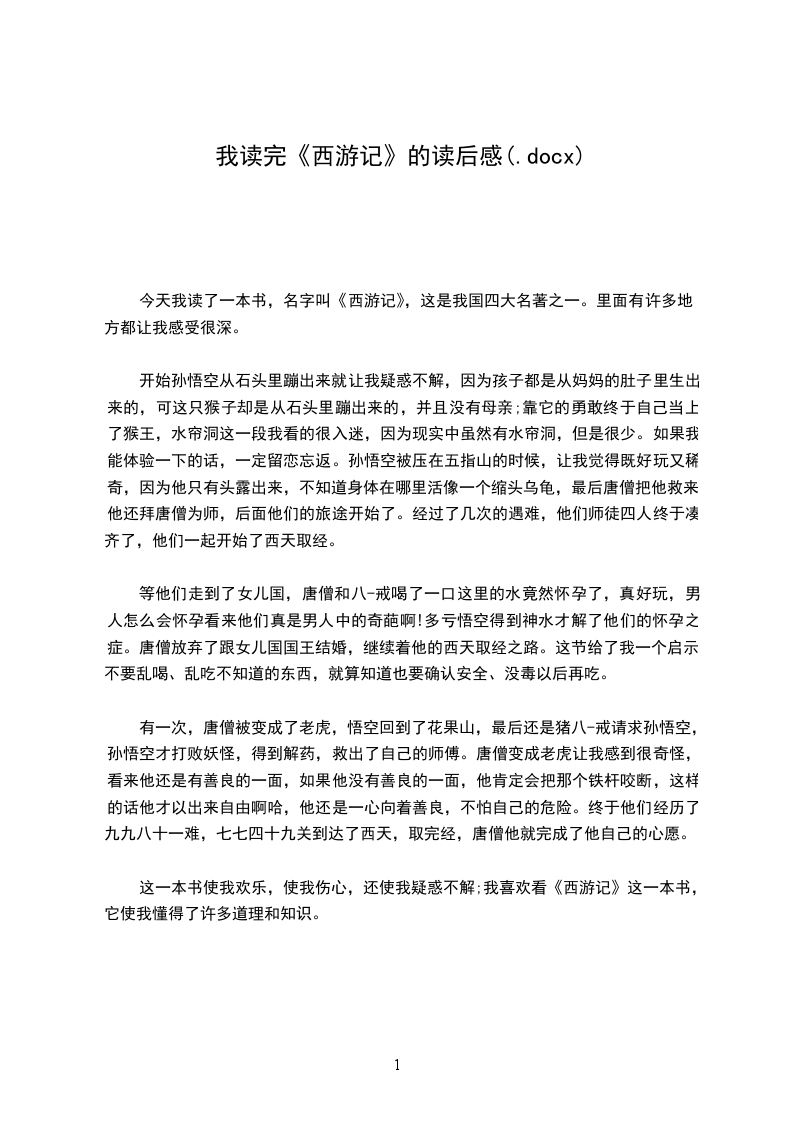 我读完《西游记》的读后感(.docx)

今天我读了一本书，名字叫《西游记》，这是我国四大名著之一。里面有许多地方都让我感受很深。

开始孙悟空从石头里蹦出来就让我疑惑不解，因为孩子都是从妈妈的肚子里生出来的，可这只猴子却是从石头里蹦出来的，并且没有母亲;靠它的勇敢终于自己当上了猴王，水帘洞这一段我看的很入迷，因为现实中虽然有水帘洞，但是很少。如果我能体验一下的话，一定留恋忘返。孙悟空被压在五指山的时候，让我觉得既好玩又稀奇，因为他只有头露出来，不知道身体在哪里活像一个缩头乌龟，最后唐僧把他救来他还拜唐僧为师，后面他们的旅途开始了。经过了几次的遇难，他们师徒四人终于凑齐了，他们一起开始了西天取经。

等他们走到了女儿国，唐僧和八-戒喝了一口这里的水竟然怀孕了，真好玩，男人怎么会怀孕看来他们真是男人中的奇葩啊!多亏悟空得到神水才解了他们的怀孕之症。唐僧放弃了跟女儿国国王结婚，继续着他的西天取经之路。这节给了我一个启示不要乱喝、乱吃不知道的东西，就算知道也要确认安全、没毒以后再吃。

有一次，唐僧被变成了老虎，悟空回到了花果山，最后还是猪八-戒请求孙悟空，孙悟空才打败妖怪，得到解药，救出了自己的师傅。唐僧变成老虎让我感到很奇怪，看来他还是有善良的一面，如果他没有善良的一面，他肯定会把那个铁杆咬断，这样的话他才以出来自由啊哈，他还是一心向着善良，不怕自己的危险。终于他们经历了九九八十一难，七七四十九关到达了西天，取完经，唐僧他就完成了他自己的心愿。

这一本书使我欢乐，使我伤心，还使我疑惑不解;我喜欢看《西游记》这一本书，它使我懂得了许多道理和知识。

1